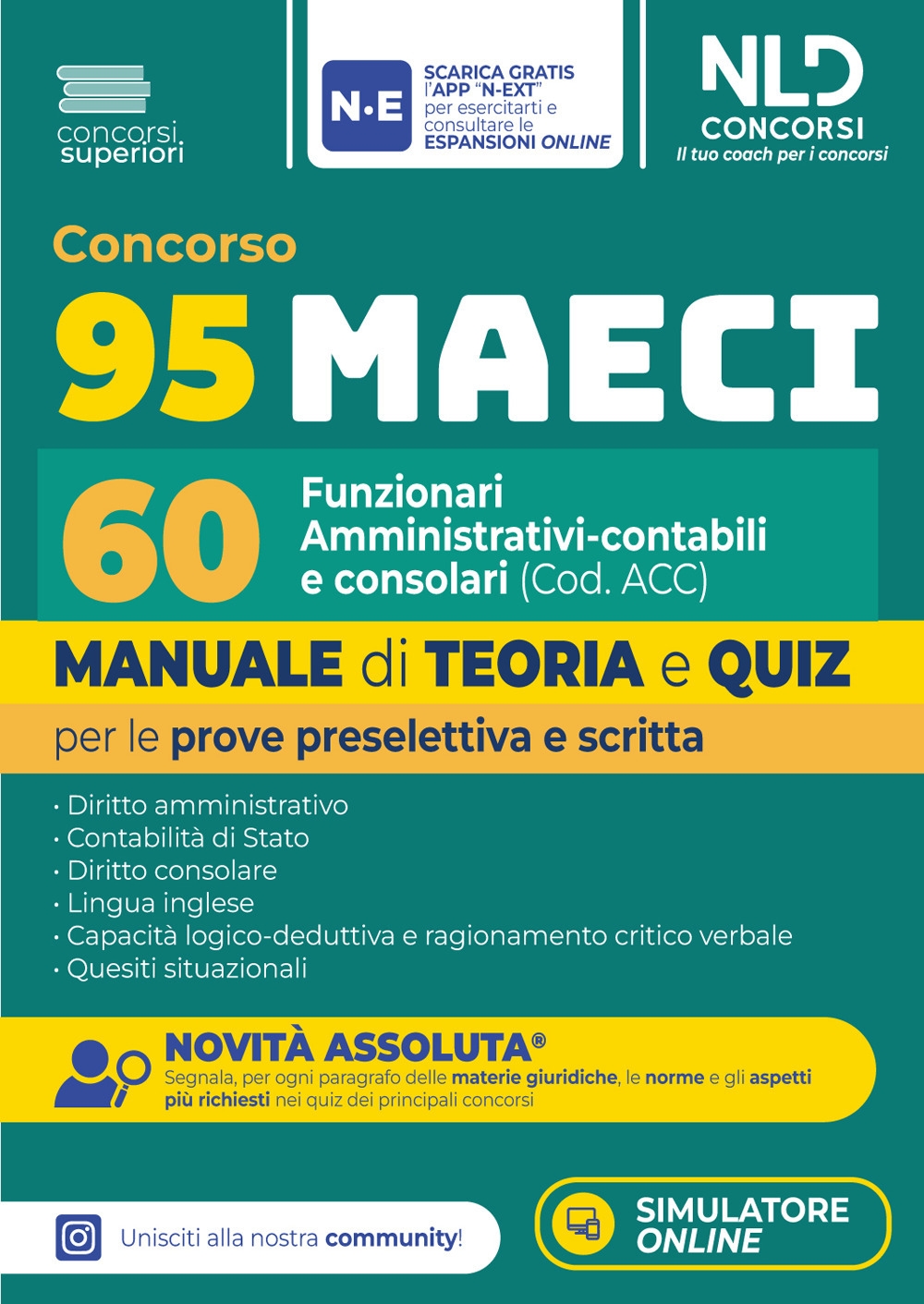 concorsi superiori

N·E

SCARICA GRATIS l'APP "N-EXT" per esercitarti e consultare le ESPANSIONI ONLINE

NLD CONCORSI
Il tuo coach per i concorsi

Concorso
95 MAECI

60 Funzionari Amministrativi-contabili e consolari (Cod. ACC)

MANUALE di TEORIA e QUIZ
per le prove preselettiva e scritta

• Diritto amministrativo
• Contabilità di Stato
• Diritto consolare
• Lingua inglese
• Capacità logico-deduttiva e ragionamento critico verbale
• Quesiti situazionali

NOVITÀ ASSOLUTA®
Segnala, per ogni paragrafo delle materie giuridiche, le norme e gli aspetti più richiesti nei quiz dei principali concorsi

Unisciti alla nostra community!

SIMULATORE ONLINE